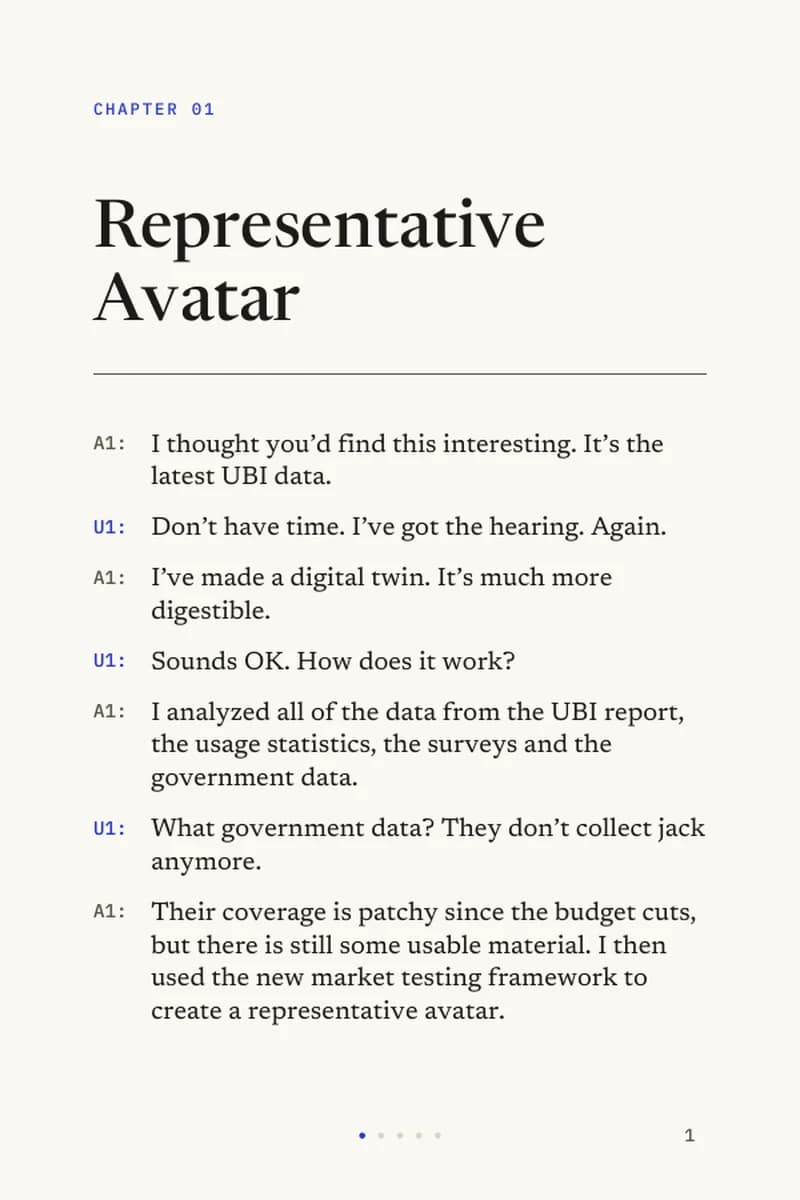 CHAPTER 01

Representative Avatar

A1: I thought you'd find this interesting. It's the latest UBI data.

U1: Don't have time. I've got the hearing. Again.

A1: I've made a digital twin. It's much more digestible.

U1: Sounds OK. How does it work?

A1: I analyzed all of the data from the UBI report, the usage statistics, the surveys and the government data.

U1: What government data? They don't collect jack anymore.

A1: Their coverage is patchy since the budget cuts, but there is still some usable material. I then used the new market testing framework to create a representative avatar.

1